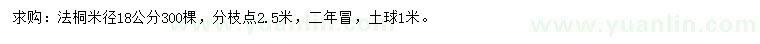 求购：法桐米径18公分300棵，分枝点2.5米，二年冒，土球1米。

www.yuanlin.com